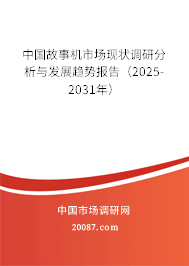 中国故事机市场现状调研分析与发展趋势报告（2025-2031年）

中国市场调研网

20087.com